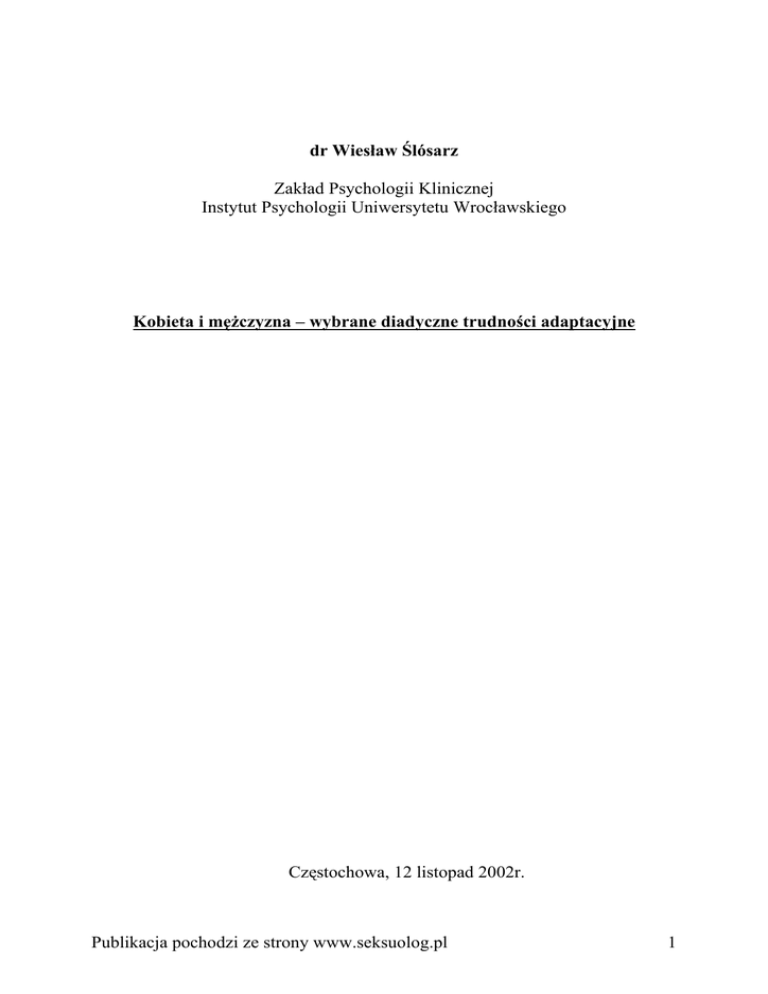 dr Wiesław Ślósarz

Zakład Psychologii Klinicznej
Instytut Psychologii Uniwersytetu Wrocławskiego

Kobieta i mężczyzna – wybrane diadyczne trudności adaptacyjne

Częstochowa, 12 listopad 2002r.

Publikacja pochodzi ze strony www.seksuolog.pl

1